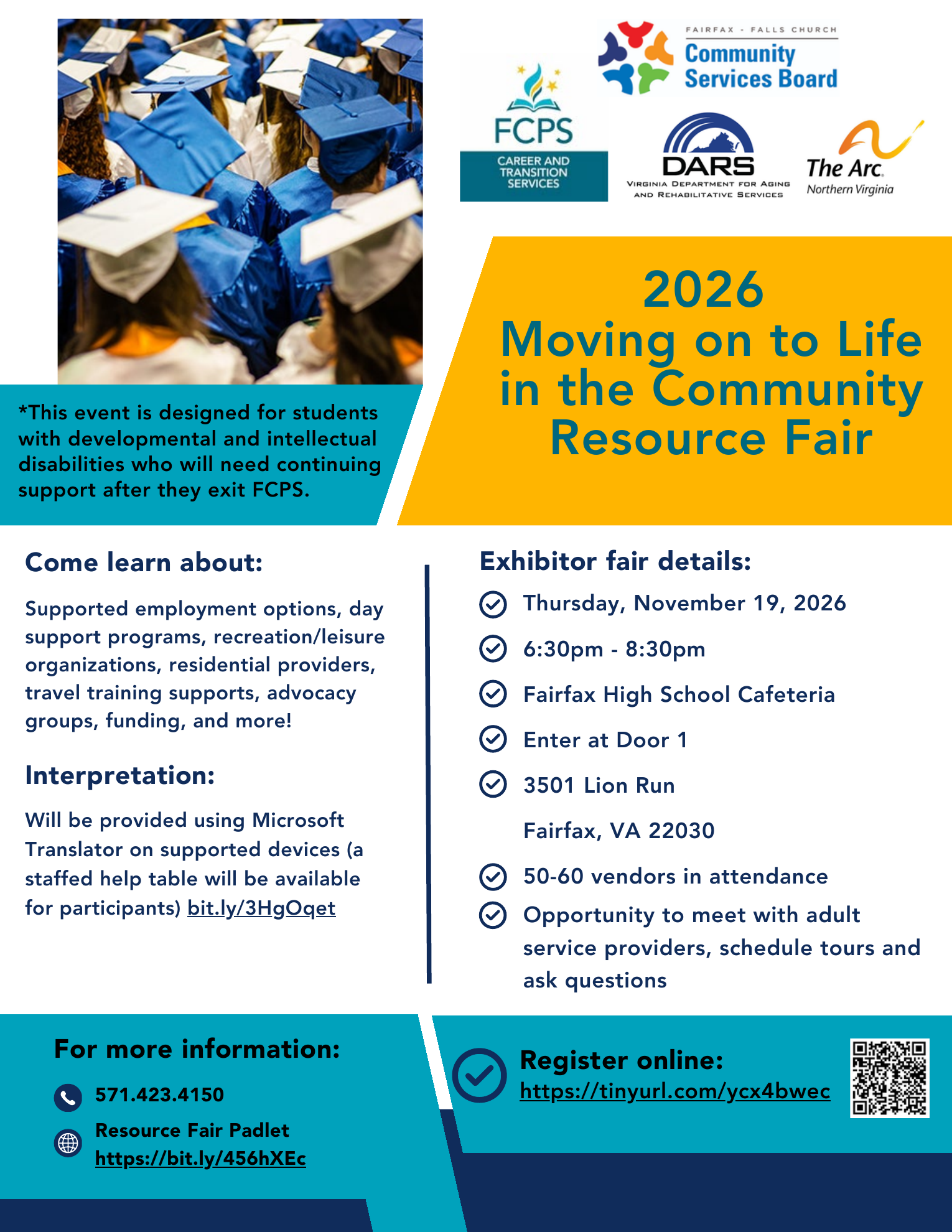 FAIRFAX - FALLS CHURCH
Community Services Board

FCPS
CAREER AND TRANSITION SERVICES

DARS
VIRGINIA DEPARTMENT FOR AGING AND REHABILITATIVE SERVICES

The Arc.
Northern Virginia

2026
Moving on to Life in the Community Resource Fair

*This event is designed for students with developmental and intellectual disabilities who will need continuing support after they exit FCPS.

Come learn about:

Supported employment options, day support programs, recreation/leisure organizations, residential providers, travel training supports, advocacy groups, funding, and more!

Interpretation:

Will be provided using Microsoft Translator on supported devices (a staffed help table will be available for participants) bit.ly/3HgOqet

Exhibitor fair details:

Thursday, November 19, 2026

6:30pm - 8:30pm

Fairfax High School Cafeteria

Enter at Door 1

3501 Lion Run

Fairfax, VA 22030

50-60 vendors in attendance

Opportunity to meet with adult service providers, schedule tours and ask questions

For more information:

571.423.4150

Resource Fair Padlet
https://bit.ly/456hXEc

Register online:
https://tinyurl.com/ycx4bwec